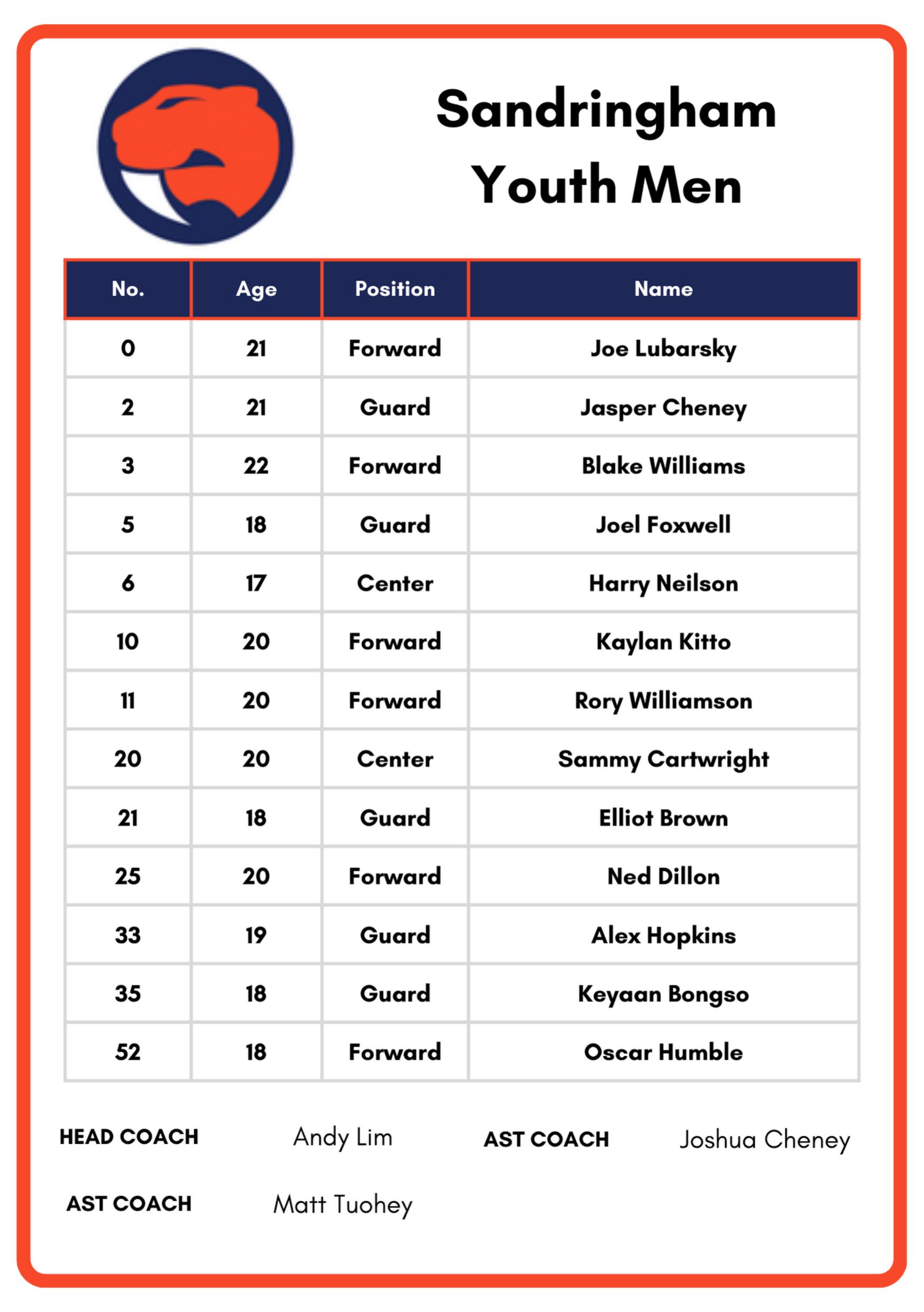 Sandringham Youth Men

| No. | Age | Position | Name |
|---|---|---|---|
| 0 | 21 | Forward | Joe Lubarsky |
| 2 | 21 | Guard | Jasper Cheney |
| 3 | 22 | Forward | Blake Williams |
| 5 | 18 | Guard | Joel Foxwell |
| 6 | 17 | Center | Harry Neilson |
| 10 | 20 | Forward | Kaylan Kitto |
| 11 | 20 | Forward | Rory Williamson |
| 20 | 20 | Center | Sammy Cartwright |
| 21 | 18 | Guard | Elliot Brown |
| 25 | 20 | Forward | Ned Dillon |
| 33 | 19 | Guard | Alex Hopkins |
| 35 | 18 | Guard | Keyaan Bongso |
| 52 | 18 | Forward | Oscar Humble |

HEAD COACH Andy Lim AST COACH Joshua Cheney

AST COACH Matt Tuohey